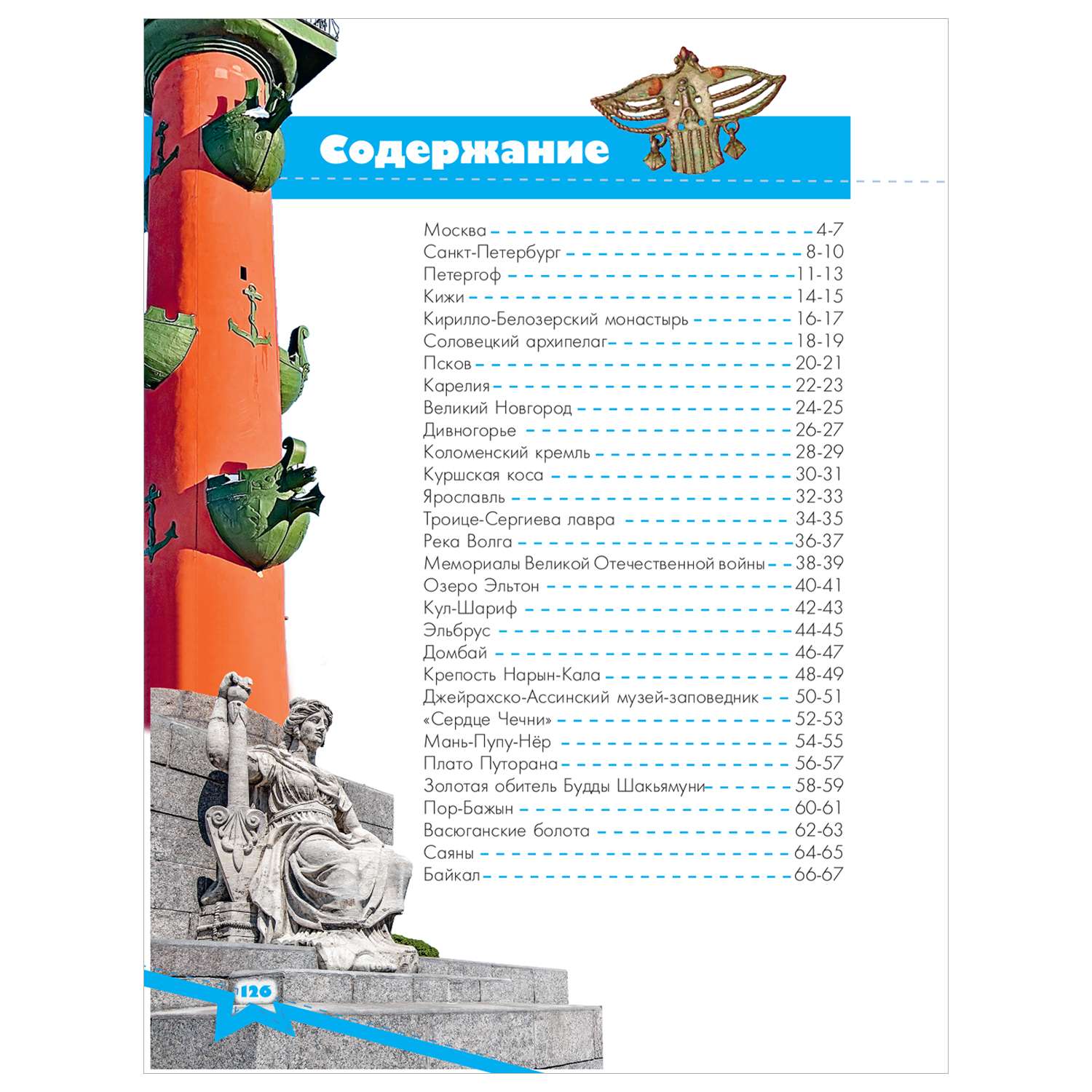 Содержание

Москва 4-7
Санкт-Петербург 8-10
Петергоф 11-13
Кижи 14-15
Кирилло-Белозерский монастырь 16-17
Соловецкий архипелаг 18-19
Псков 20-21
Карелия 22-23
Великий Новгород 24-25
Дивногорье 26-27
Коломенский кремль 28-29
Куршская коса 30-31
Ярославль 32-33
Троице-Сергиева лавра 34-35
Река Волга 36-37
Мемориалы Великой Отечественной войны 38-39
Озеро Эльтон 40-41
Кул-Шариф 42-43
Эльбрус 44-45
Домбай 46-47
Крепость Нарын-Кала 48-49
Джейрахско-Ассинский музей-заповедник 50-51
«Сердце Чечни» 52-53
Мань-Пупу-Нёр 54-55
Плато Путорана 56-57
Золотая обитель Будды Шакьямуни 58-59
Пор-Бажын 60-61
Васюганские болота 62-63
Саяны 64-65
Байкал 66-67

126